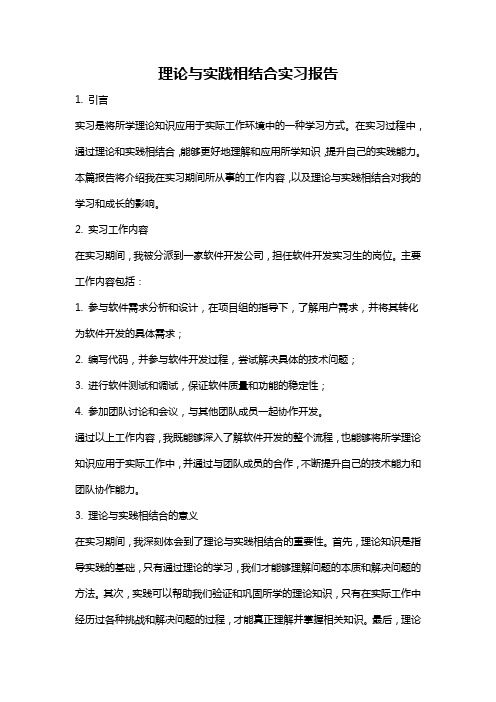 理论与实践相结合实习报告

1. 引言

实习是将所学理论知识应用于实际工作环境中的一种学习方式。在实习过程中，通过理论和实践相结合，能够更好地理解和应用所学知识，提升自己的实践能力。本篇报告将介绍我在实习期间所从事的工作内容，以及理论与实践相结合对我的学习和成长的影响。

2. 实习工作内容

在实习期间，我被分派到一家软件开发公司，担任软件开发实习生的岗位。主要工作内容包括：

1. 参与软件需求分析和设计，在项目组的指导下，了解用户需求，并将其转化为软件开发的具体需求；

2. 编写代码，并参与软件开发过程，尝试解决具体的技术问题；

3. 进行软件测试和调试，保证软件质量和功能的稳定性；

4. 参加团队讨论和会议，与其他团队成员一起协作开发。

通过以上工作内容，我既能够深入了解软件开发的整个流程，也能够将所学理论知识应用于实际工作中，并通过与团队成员的合作，不断提升自己的技术能力和团队协作能力。

3. 理论与实践相结合的意义

在实习期间，我深刻体会到了理论与实践相结合的重要性。首先，理论知识是指导实践的基础，只有通过理论的学习，我们才能够理解问题的本质和解决问题的方法。其次，实践可以帮助我们验证和巩固所学的理论知识，只有在实际工作中经历过各种挑战和解决问题的过程，才能真正理解并掌握相关知识。最后，理论